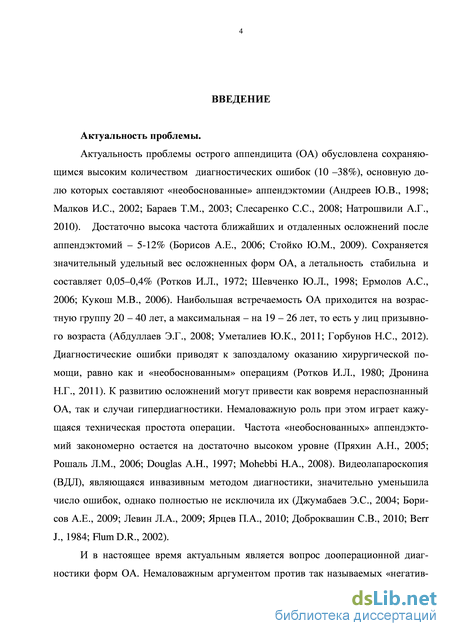 4

ВВЕДЕНИЕ

Актуальность проблемы.

Актуальность проблемы острого аппендицита (ОА) обусловлена сохраняющимся высоким количеством диагностических ошибок (10 –38%), основную долю которых составляют «необоснованные» аппендэктомии (Андреев Ю.В., 1998; Малков И.С., 2002; Бараев Т.М., 2003; Слесаренко С.С., 2008; Натрошвили А.Г., 2010). Достаточно высока частота ближайших и отдаленных осложнений после аппендэктомий – 5-12% (Борисов А.Е., 2006; Стойко Ю.М., 2009). Сохраняется значительный удельный вес осложненных форм ОА, а летальность стабильна и составляет 0,05–0,4% (Ротков И.Л., 1972; Шевченко Ю.Л., 1998; Ермолов А.С., 2006; Кукош М.В., 2006). Наибольшая встречаемость ОА приходится на возрастную группу 20 – 40 лет, а максимальная – на 19 – 26 лет, то есть у лиц призывного возраста (Абдуллаев Э.Г., 2008; Уметалиев Ю.К., 2011; Горбунов Н.С., 2012). Диагностические ошибки приводят к запоздалому оказанию хирургической помощи, равно как и «необоснованным» операциям (Ротков И.Л., 1980; Дронина Н.Г., 2011). К развитию осложнений могут привести как вовремя нераспознанный ОА, так и случаи гипердиагностики. Немаловажную роль при этом играет кажущаяся техническая простота операции. Частота «необоснованных» аппендэктомий закономерно остается на достаточно высоком уровне (Пряхин А.Н., 2005; Рошаль Л.М., 2006; Douglas A.H., 1997; Mohebbi H.A., 2008). Видеолапароскопия (ВДЛ), являющаяся инвазивным методом диагностики, значительно уменьшила число ошибок, однако полностью не исключила их (Джумабаев Э.С., 2004; Борисов А.Е., 2009; Левин Л.А., 2009; Ярцев П.А., 2010; Доброквашин С.В., 2010; Berr J., 1984; Flum D.R., 2002).

И в настоящее время актуальным является вопрос дооперационной диагностики форм ОА. Немаловажным аргументом против так называемых «негатив-

dsLib.net
библиотека диссертаций